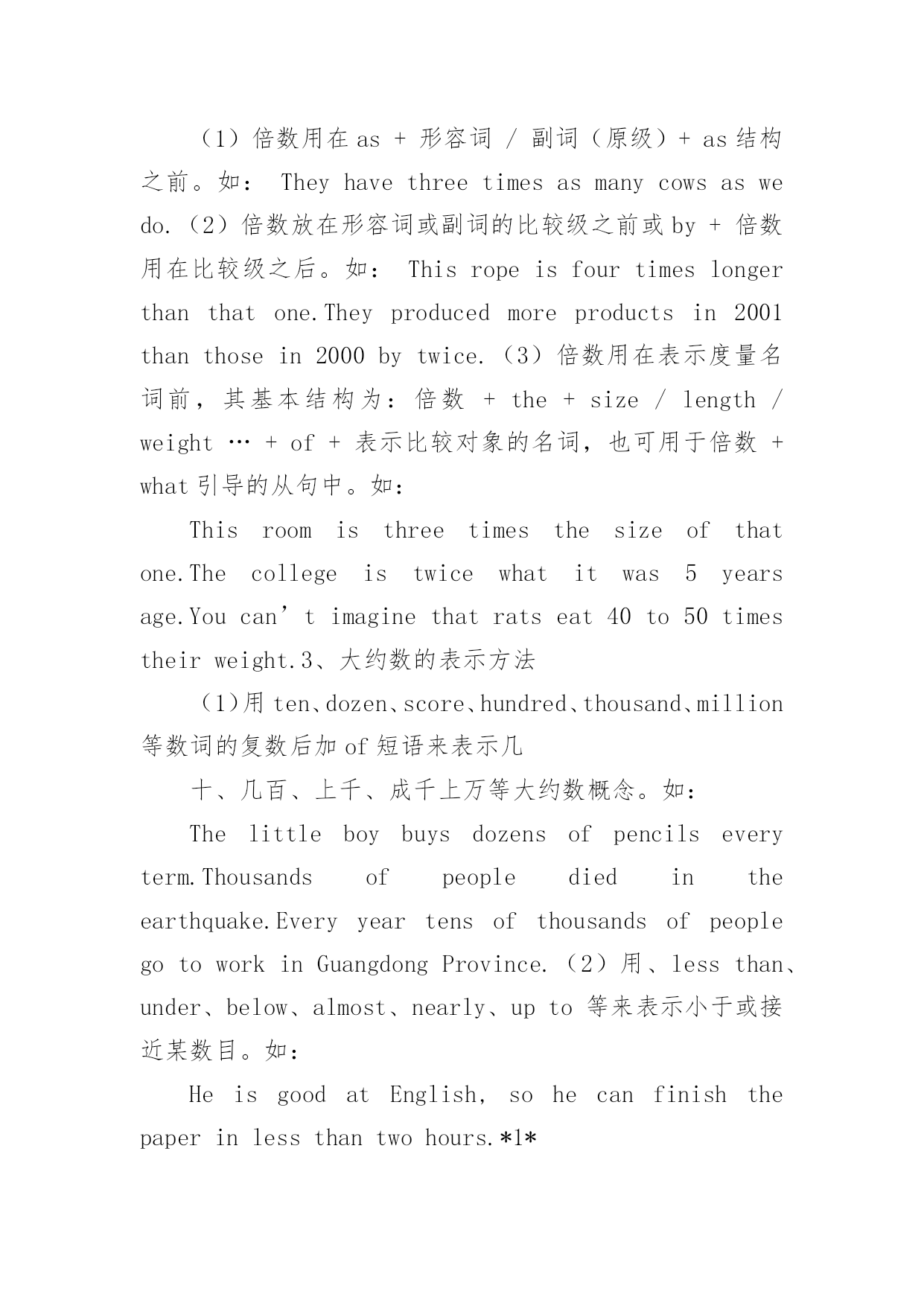 （1）倍数用在 as + 形容词 / 副词（原级）+ as 结构之前。如： They have three times as many cows as we do.（2）倍数放在形容词或副词的比较级之前或 by + 倍数用在比较级之后。如： This rope is four times longer than that one.They produced more products in 2001 than those in 2000 by twice.（3）倍数用在表示度量名词前，其基本结构为：倍数 + the + size / length / weight … + of + 表示比较对象的名词，也可用于倍数 + what 引导的从句中。如：

This room is three times the size of that one.The college is twice what it was 5 years age.You can’t imagine that rats eat 40 to 50 times their weight.3、大约数的表示方法

（1）用 ten、dozen、score、hundred、thousand、million 等数词的复数后加 of 短语来表示几

十、几百、上千、成千上万等大约数概念。如：

The little boy buys dozens of pencils every term.Thousands of people died in the earthquake.Every year tens of thousands of people go to work in Guangdong Province.（2）用、less than、under、below、almost、nearly、up to 等来表示小于或接近某数目。如：

He is good at English, so he can finish the paper in less than two hours.*1*